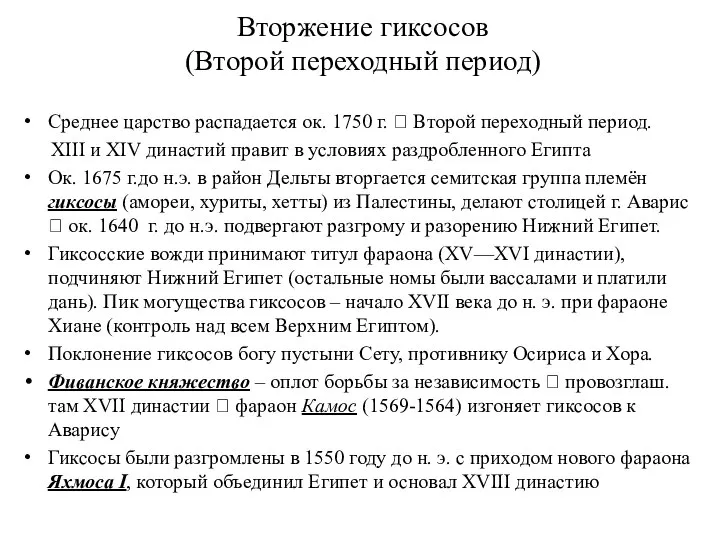 Вторжение гиксосов
(Второй переходный период)

• Среднее царство распадается ок. 1750 г. □ Второй переходный период. XIII и XIV династий правит в условиях раздробленного Египта
• Ок. 1675 г.до н.э. в район Дельты вторгается семитская группа племён гиксосы (амореи, хуриты, хетты) из Палестины, делают столицей г. Аварис □ ок. 1640 г. до н.э. подвергают разгрому и разорению Нижний Египет.
• Гиксосские вожди принимают титул фараона (XV—XVI династии), подчиняют Нижний Египет (остальные номы были вассалами и платили дань). Пик могущества гиксосов – начало XVII века до н. э. при фараоне Хиане (контроль над всем Верхним Египтом).
• Поклонение гиксосов богу пустыни Сету, противнику Осириса и Хора.
• Фиванское княжество – оплот борьбы за независимость □ провозглаш. там XVII династии □ фараон Камос (1569-1564) изгоняет гиксосов к Аварису
• Гиксосы были разгромлены в 1550 году до н. э. с приходом нового фараона Яхмоса I, который объединил Египет и основал XVIII династию